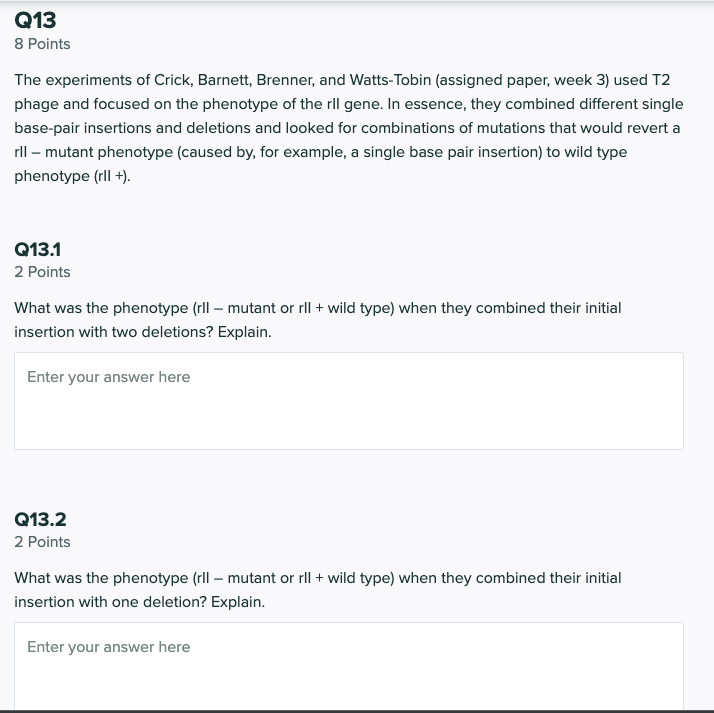 Q13
8 Points

The experiments of Crick, Barnett, Brenner, and Watts-Tobin (assigned paper, week 3) used T2 phage and focused on the phenotype of the rII gene. In essence, they combined different single base-pair insertions and deletions and looked for combinations of mutations that would revert a rII – mutant phenotype (caused by, for example, a single base pair insertion) to wild type phenotype (rII +).

Q13.1
2 Points

What was the phenotype (rII – mutant or rII + wild type) when they combined their initial insertion with two deletions? Explain.

Enter your answer here

Q13.2
2 Points

What was the phenotype (rII – mutant or rII + wild type) when they combined their initial insertion with one deletion? Explain.

Enter your answer here